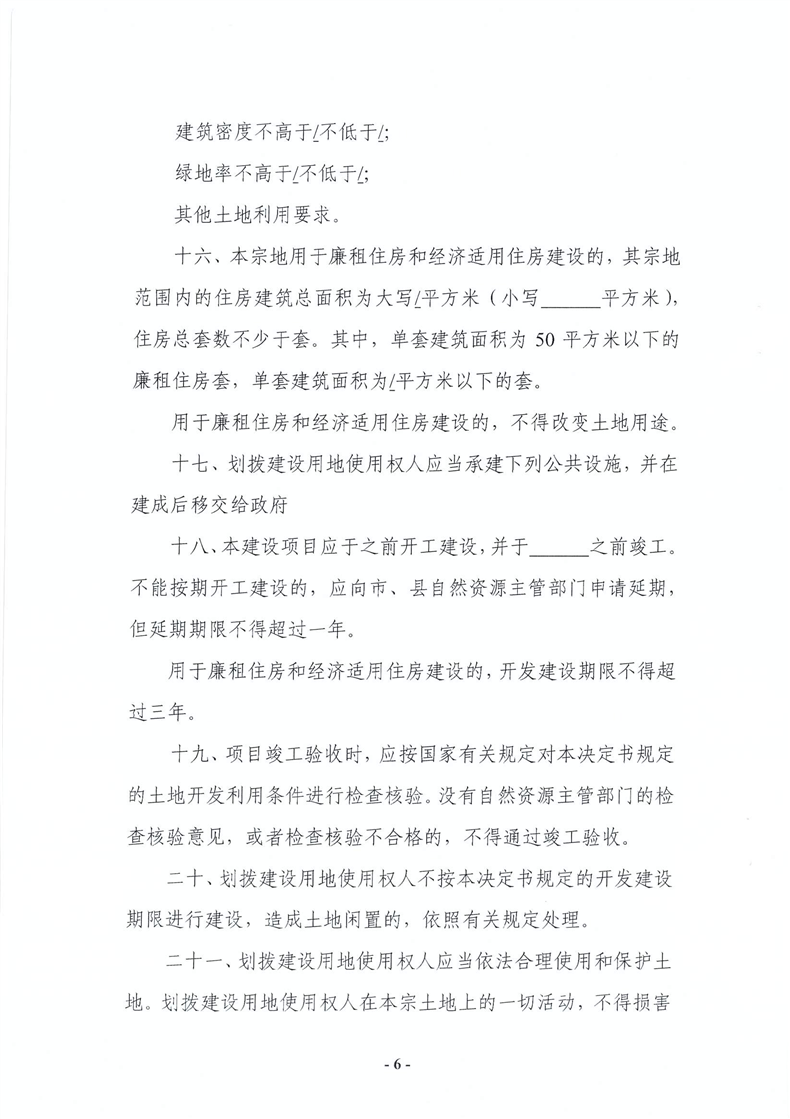 建筑密度不高于/不低于/;

绿地率不高于/不低于/;

其他土地利用要求。

十六、本宗地用于廉租住房和经济适用住房建设的，其宗地范围内的住房建筑总面积为大写/平方米（小写______平方米），住房总套数不少于套。其中，单套建筑面积为 50 平方米以下的廉租住房套，单套建筑面积为/平方米以下的套。

用于廉租住房和经济适用住房建设的，不得改变土地用途。

十七、划拨建设用地使用权人应当承建下列公共设施，并在建成后移交给政府

十八、本建设项目应于之前开工建设，并于______之前竣工。不能按期开工建设的，应向市、县自然资源主管部门申请延期，但延期期限不得超过一年。

用于廉租住房和经济适用住房建设的，开发建设期限不得超过三年。

十九、项目竣工验收时，应按国家有关规定对本决定书规定的土地开发利用条件进行检查核验。没有自然资源主管部门的检查核验意见，或者检查核验不合格的，不得通过竣工验收。

二十、划拨建设用地使用权人不按本决定书规定的开发建设期限进行建设，造成土地闲置的，依照有关规定处理。

二十一、划拨建设用地使用权人应当依法合理使用和保护土地。划拨建设用地使用权人在本宗土地上的一切活动，不得损害

- 6 -